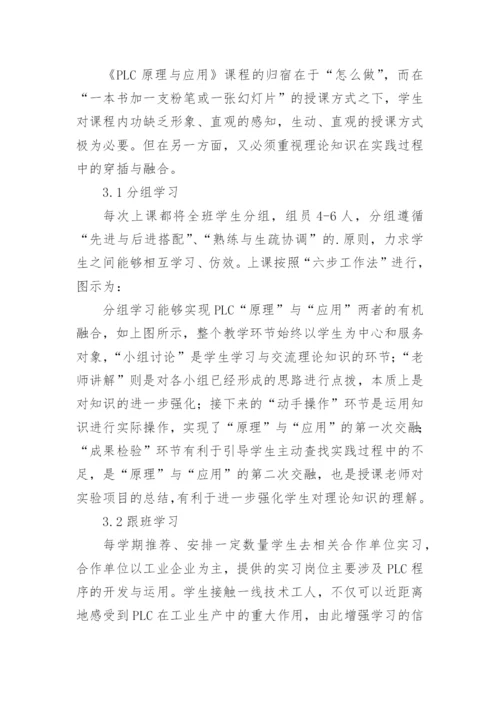 《PLC 原理与应用》课程的归宿在于“怎么做”，而在“一本书加一支粉笔或一张幻灯片”的授课方式之下，学生对课程内功缺乏形象、直观的感知，生动、直观的授课方式极为必要。但在另一方面，又必须重视理论知识在实践过程中的穿插与融合。

3.1 分组学习

每次上课都将全班学生分组，组员 4-6 人，分组遵循“先进与后进搭配”、“熟练与生疏协调”的.原则，力求学生之间能够相互学习、仿效。上课按照“六步工作法”进行，图示为：

分组学习能够实现 PLC“原理”与“应用”两者的有机融合，如上图所示，整个教学环节始终以学生为中心和服务对象，“小组讨论”是学生学习与交流理论知识的环节；“老师讲解”则是对各小组已经形成的思路进行点拨，本质上是对知识的进一步强化；接下来的“动手操作”环节是运用知识进行实际操作，实现了“原理”与“应用”的第一次交融；“成果检验”环节有利于引导学生主动查找实践过程中的不足，是“原理”与“应用”的第二次交融，也是授课老师对实验项目的总结，有利于进一步强化学生对理论知识的理解。

3.2 跟班学习

每学期推荐、安排一定数量学生去相关合作单位实习，合作单位以工业企业为主，提供的实习岗位主要涉及 PLC 程序的开发与运用。学生接触一线技术工人，不仅可以近距离地感受到 PLC 在工业生产中的重大作用，由此增强学习的信